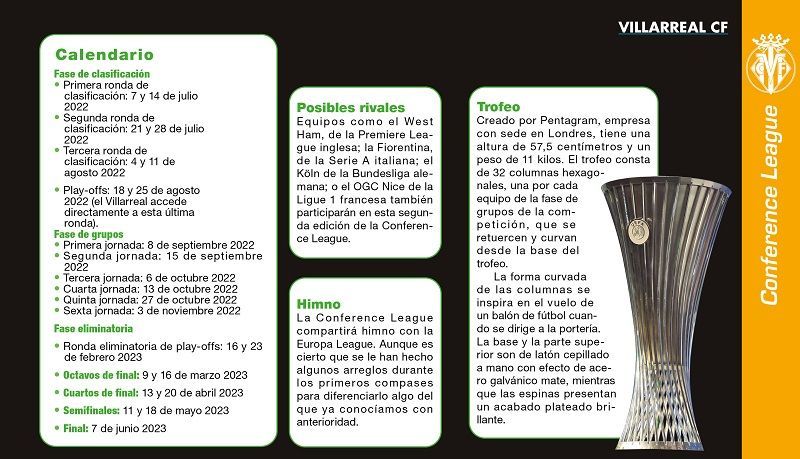 VILLARREAL CF

Conference League

Calendario

Fase de clasificación
• Primera ronda de clasificación: 7 y 14 de julio 2022
• Segunda ronda de clasificación: 21 y 28 de julio 2022
• Tercera ronda de clasificación: 4 y 11 de agosto 2022
• Play-offs: 18 y 25 de agosto 2022 (el Villarreal accede directamente a esta última ronda).

Fase de grupos
• Primera jornada: 8 de septiembre 2022
• Segunda jornada: 15 de septiembre 2022
• Tercera jornada: 6 de octubre 2022
• Cuarta jornada: 13 de octubre 2022
• Quinta jornada: 27 de octubre 2022
• Sexta jornada: 3 de noviembre 2022

Fase eliminatoria
• Ronda eliminatoria de play-offs: 16 y 23 de febrero 2023
• Octavos de final: 9 y 16 de marzo 2023
• Cuartos de final: 13 y 20 de abril 2023
• Semifinales: 11 y 18 de mayo 2023
• Final: 7 de junio 2023

Posibles rivales
Equipos como el West Ham, de la Premiere League inglesa; la Fiorentina, de la Serie A italiana; el Köln de la Bundesliga alemana; o el OGC Nice de la Ligue 1 francesa también participarán en esta segunda edición de la Conference League.

Himno
La Conference League compartirá himno con la Europa League. Aunque es cierto que se le han hecho algunos arreglos durante los primeros compases para diferenciarlo algo del que ya conocíamos con anterioridad.

Trofeo
Creado por Pentagram, empresa con sede en Londres, tiene una altura de 57,5 centímetros y un peso de 11 kilos. El trofeo consta de 32 columnas hexagonales, una por cada equipo de la fase de grupos de la competición, que se retuercen y curvan desde la base del trofeo.
La forma curvada de las columnas se inspira en el vuelo de un balón de fútbol cuando se dirige a la portería. La base y la parte superior son de latón cepillado a mano con efecto de acero galvánico mate, mientras que las espinas presentan un acabado plateado brillante.